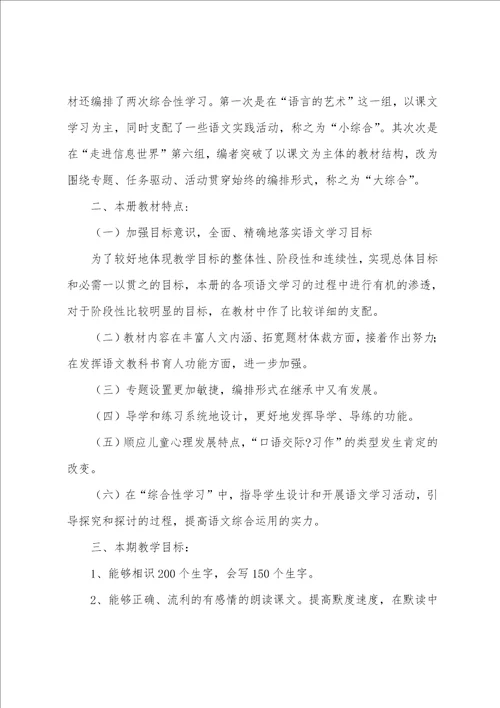 材还编排了两次综合性学习。第一次是在“语言的艺术”这一组，以课文学习为主，同时支配了一些语文实践活动，称之为“小综合”。其次次是在“走进信息世界”第六组，编者突破了以课文为主体的教材结构，改为围绕专题、任务驱动、活动贯穿始终的编排形式，称之为“大综合”。

二、本册教材特点：

（一）加强目标意识，全面、精确地落实语文学习目标

为了较好地体现教学目标的整体性、阶段性和连续性，实现总体目标和必需一以贯之的目标，本册的各项语文学习的过程中进行有机的渗透，对于阶段性比较明显的目标，在教材中作了比较详细的支配。

（二）教材内容在丰富人文内涵、拓宽题材体裁方面，接着作出努力；在发挥语文教科书育人功能方面，进一步加强。

（三）专题设置更加敏捷，编排形式在继承中又有发展。

（四）导学和练习系统地设计，更好地发挥导学、导练的功能。

（五）顺应儿童心理发展特点，“口语交际?习作”的类型发生肯定的改变。

（六）在“综合性学习”中，指导学生设计和开展语文学习活动，引导探究和探讨的过程，提高语文综合运用的实力。

三、本期教学目标：

1、能够相识200个生字，会写150个生字。

2、能够正确、流利的有感情的朗读课文。提高默度速度，在默读中